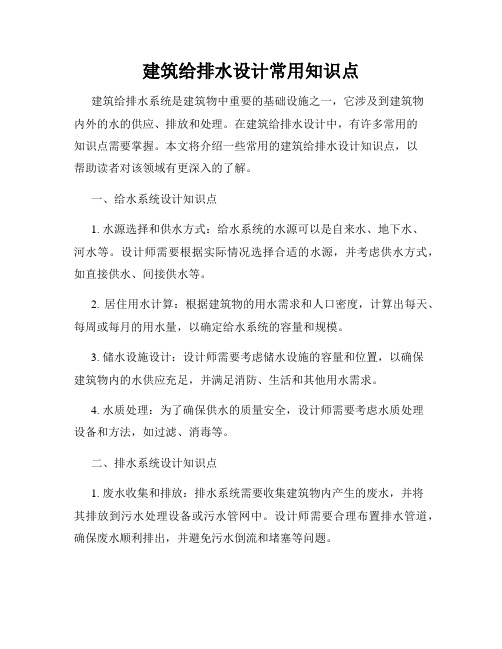 建筑给排水设计常用知识点

建筑给排水系统是建筑物中重要的基础设施之一，它涉及到建筑物内外的水的供应、排放和处理。在建筑给排水设计中，有许多常用的知识点需要掌握。本文将介绍一些常用的建筑给排水设计知识点，以帮助读者对该领域有更深入的了解。

一、给水系统设计知识点

1. 水源选择和供水方式：给水系统的水源可以是自来水、地下水、河水等。设计师需要根据实际情况选择合适的水源，并考虑供水方式，如直接供水、间接供水等。

2. 居住用水计算：根据建筑物的用水需求和人口密度，计算出每天、每周或每月的用水量，以确定给水系统的容量和规模。

3. 储水设施设计：设计师需要考虑储水设施的容量和位置，以确保建筑物内的水供应充足，并满足消防、生活和其他用水需求。

4. 水质处理：为了确保供水的质量安全，设计师需要考虑水质处理设备和方法，如过滤、消毒等。

二、排水系统设计知识点

1. 废水收集和排放：排水系统需要收集建筑物内产生的废水，并将其排放到污水处理设备或污水管网中。设计师需要合理布置排水管道，确保废水顺利排出，并避免污水倒流和堵塞等问题。